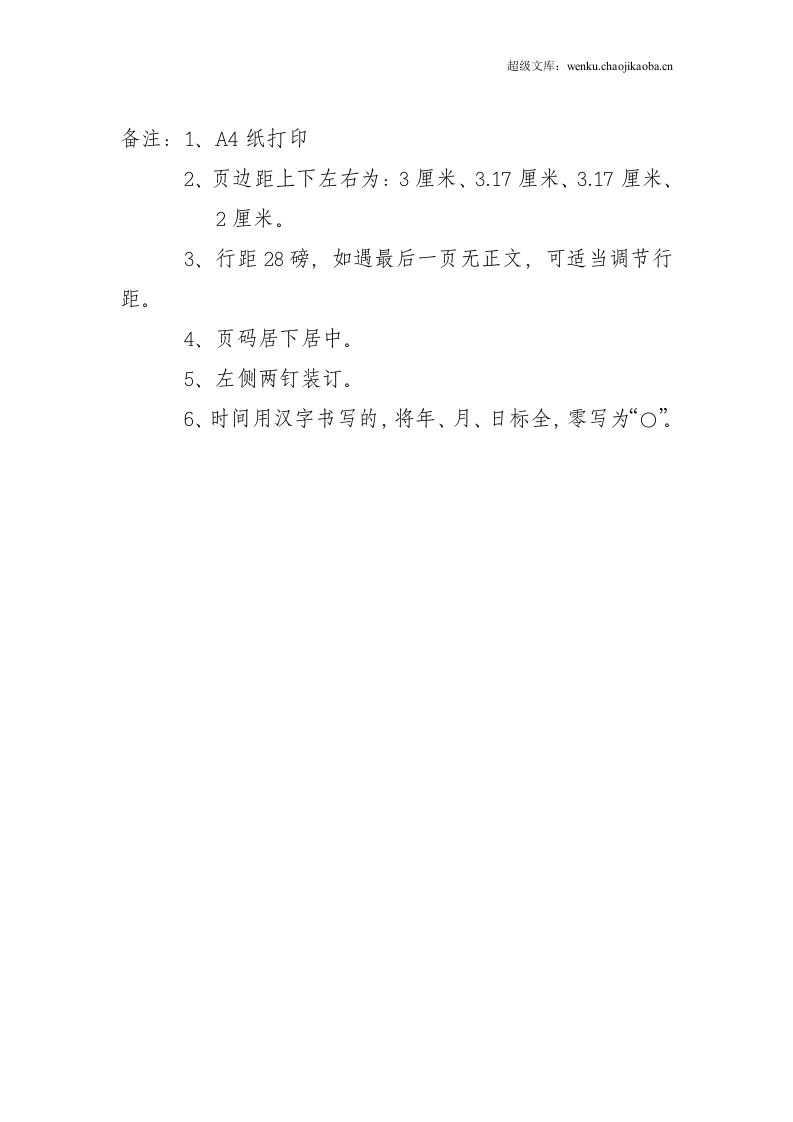 超级文库：wenku.chaojikaoba.cn

备注：1、A4纸打印

2、页边距上下左右为：3厘米、3.17厘米、3.17厘米、2厘米。

3、行距28磅，如遇最后一页无正文，可适当调节行距。

4、页码居下居中。

5、左侧两钉装订。

6、时间用汉字书写的，将年、月、日标全，零写为“○”。